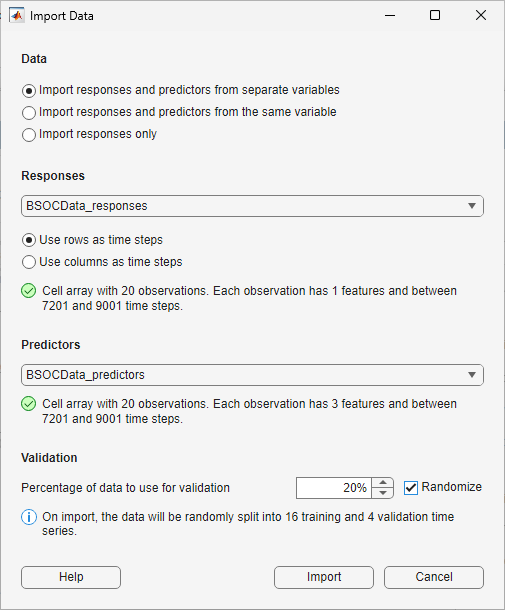 Import Data

Data

Import responses and predictors from separate variables
Import responses and predictors from the same variable
Import responses only

Responses

BSOCData_responses

Use rows as time steps
Use columns as time steps

Cell array with 20 observations. Each observation has 1 features and between 7201 and 9001 time steps.

Predictors

BSOCData_predictors

Cell array with 20 observations. Each observation has 3 features and between 7201 and 9001 time steps.

Validation

Percentage of data to use for validation 20% Randomize

On import, the data will be randomly split into 16 training and 4 validation time series.

Help Import Cancel